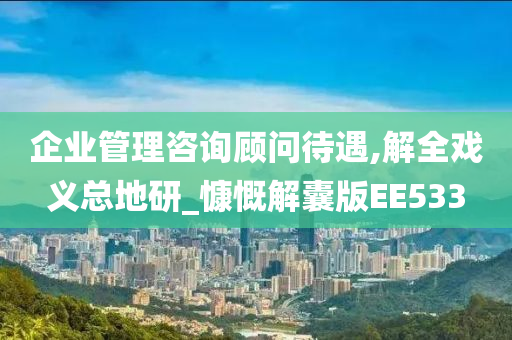 企业管理咨询顾问待遇,解全戏义总地研_慷慨解囊版EE533